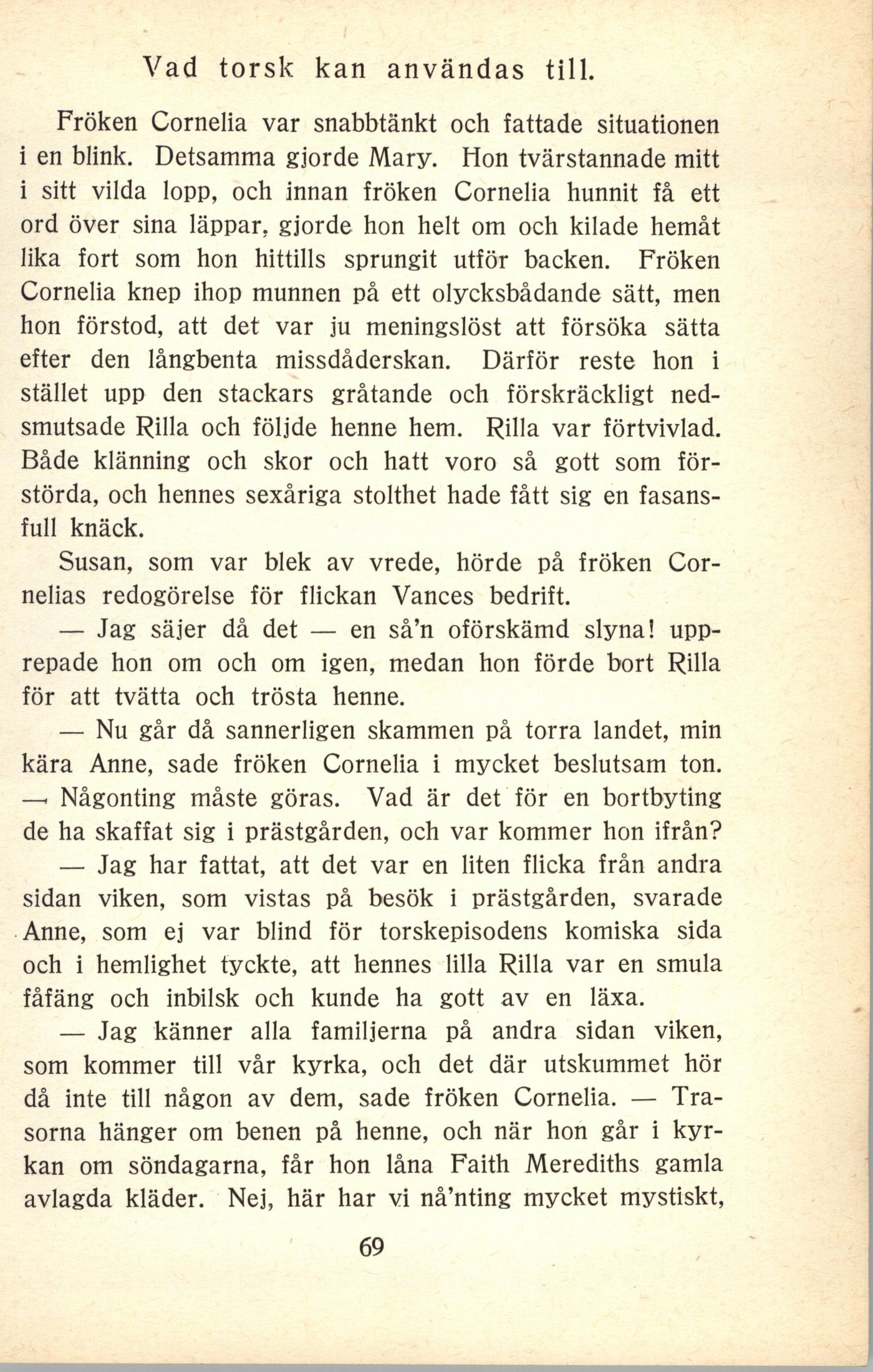 Vad torsk kan användas till.

Fröken Cornelia var snabbtänkt och fattade situationen i en blink. Detsamma gjorde Mary. Hon tvärstannade mitt i sitt vilda lopp, och innan fröken Cornelia hunnit få ett ord över sina läppar, gjorde hon helt om och kilade hemåt lika fort som hon hittills sprungit utför backen. Fröken Cornelia knep ihop munnen på ett olycksbådande sätt, men hon förstod, att det var ju meningslöst att försöka sätta efter den långbenta missdåderskan. Därför reste hon i stället upp den stackars gråtande och förskräckligt nedsmutsade Rilla och följde henne hem. Rilla var förtvivlad. Både klänning och skor och hatt voro så gott som förstörda, och hennes sexåriga stolthet hade fått sig en fasansfull knäck.

Susan, som var blek av vrede, hörde på fröken Cornelias redogörelse för flickan Vances bedrift.

— Jag säjer då det — en så'n oförskämd slyna! upprepade hon om och om igen, medan hon förde bort Rilla för att tvätta och trösta henne.

— Nu går då sannerligen skammen på torra landet, min kära Anne, sade fröken Cornelia i mycket beslutsam ton. — Någonting måste göras. Vad är det för en bortbyting de ha skaffat sig i prästgården, och var kommer hon ifrån?

— Jag har fattat, att det var en liten flicka från andra sidan viken, som vistas på besök i prästgården, svarade Anne, som ej var blind för torskepisodens komiska sida och i hemlighet tyckte, att hennes lilla Rilla var en smula fåfäng och inbilsk och kunde ha gott av en läxa.

— Jag känner alla familjerna på andra sidan viken, som kommer till vår kyrka, och det där utskummet hör då inte till någon av dem, sade fröken Cornelia. — Trasorna hänger om benen på henne, och när hon går i kyrkan om söndagarna, får hon låna Faith Merediths gamla avlagda kläder. Nej, här har vi nå'nting mycket mystiskt,

69